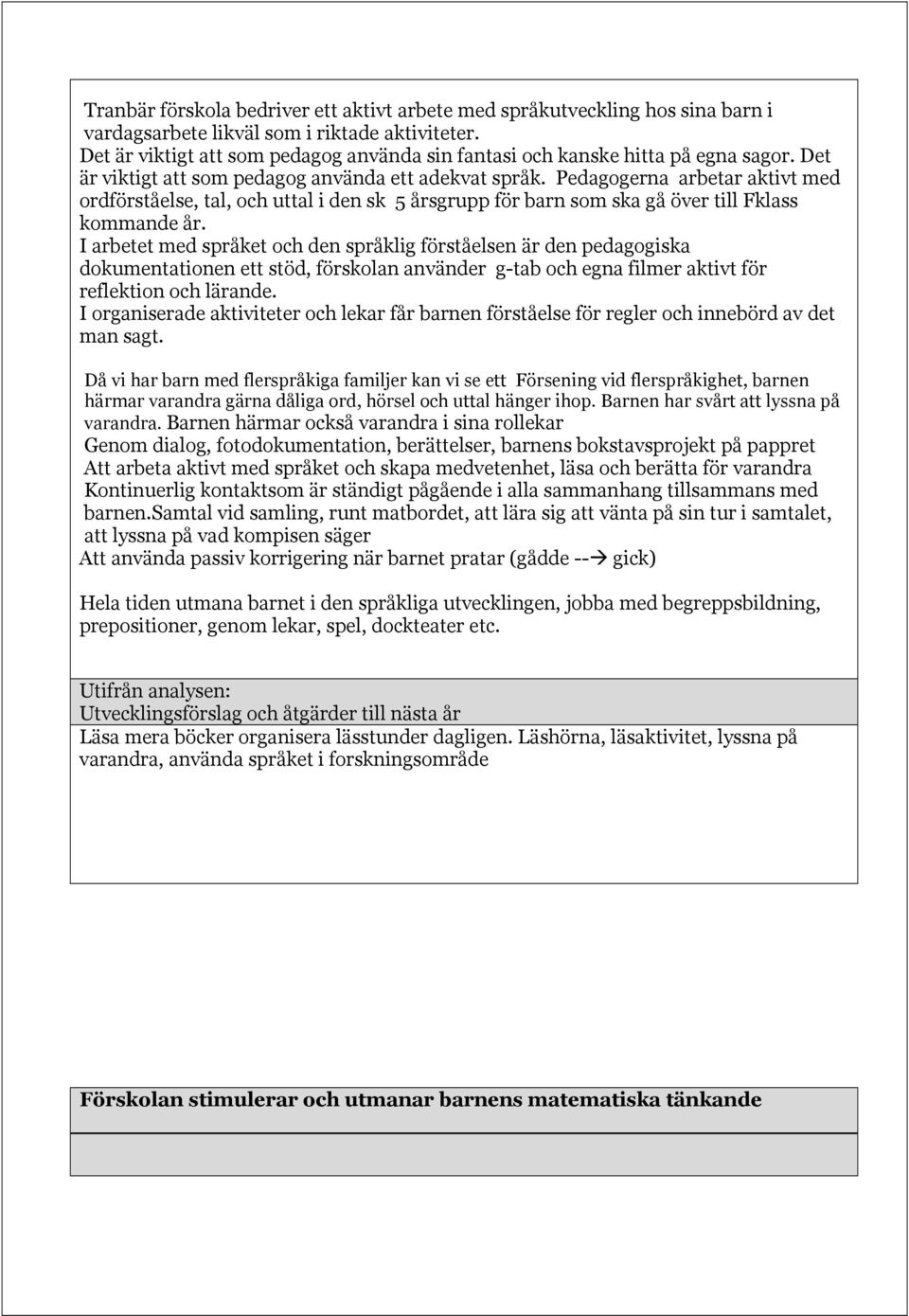 Tranbär förskola bedriver ett aktivt arbete med språkutveckling hos sina barn i vardagsarbete likväl som i riktade aktiviteter.
Det är viktigt att som pedagog använda sin fantasi och kanske hitta på egna sagor. Det är viktigt att som pedagog använda ett adekvat språk. Pedagogerna arbetar aktivt med ordförståelse, tal, och uttal i den sk 5 årsgrupp för barn som ska gå över till Fklass kommande år.
I arbetet med språket och den språklig förståelsen är den pedagogiska dokumentationen ett stöd, förskolan använder g-tab och egna filmer aktivt för reflektion och lärande.
I organiserade aktiviteter och lekar får barnen förståelse för regler och innebörd av det man sagt.

Då vi har barn med flerspråkiga familjer kan vi se ett Försening vid flerspråkighet, barnen härmar varandra gärna dåliga ord, hörsel och uttal hänger ihop. Barnen har svårt att lyssna på varandra. Barnen härmar också varandra i sina rollekar
Genom dialog, fotodokumentation, berättelser, barnens bokstavsprojekt på pappret
Att arbeta aktivt med språket och skapa medvetenhet, läsa och berätta för varandra
Kontinuerlig kontaktsom är ständigt pågående i alla sammanhang tillsammans med barnen.Samtal vid samling, runt matbordet, att lära sig att vänta på sin tur i samtalet, att lyssna på vad kompisen säger
Att använda passiv korrigering när barnet pratar (gådde --→ gick)

Hela tiden utmana barnet i den språkliga utvecklingen, jobba med begreppsbildning, prepositioner, genom lekar, spel, dockteater etc.

Utifrån analysen:
Utvecklingsförslag och åtgärder till nästa år
Läsa mera böcker organisera lässtunder dagligen. Läshörna, läsaktivitet, lyssna på varandra, använda språket i forskningsområde

Förskolan stimulerar och utmanar barnens matematiska tänkande